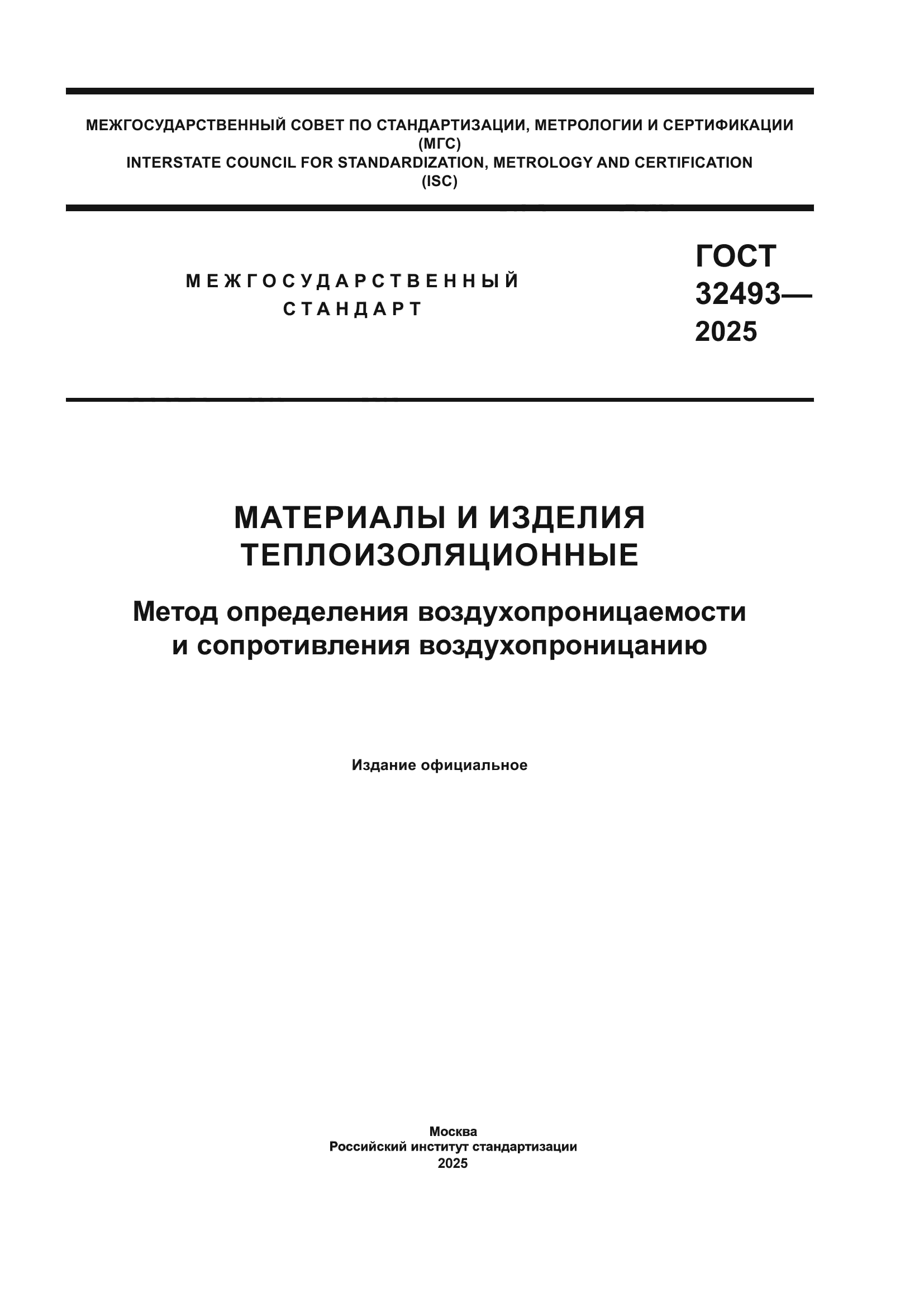 МЕЖГОСУДАРСТВЕННЫЙ СОВЕТ ПО СТАНДАРТИЗАЦИИ, МЕТРОЛОГИИ И СЕРТИФИКАЦИИ
(МГС)
INTERSTATE COUNCIL FOR STANDARDIZATION, METROLOGY AND CERTIFICATION
(ISC)

МЕЖГОСУДАРСТВЕННЫЙ
СТАНДАРТ

ГОСТ
32493—
2025

МАТЕРИАЛЫ И ИЗДЕЛИЯ
ТЕПЛОИЗОЛЯЦИОННЫЕ

Метод определения воздухопроницаемости
и сопротивления воздухопроницанию

Издание официальное

Москва
Российский институт стандартизации
2025